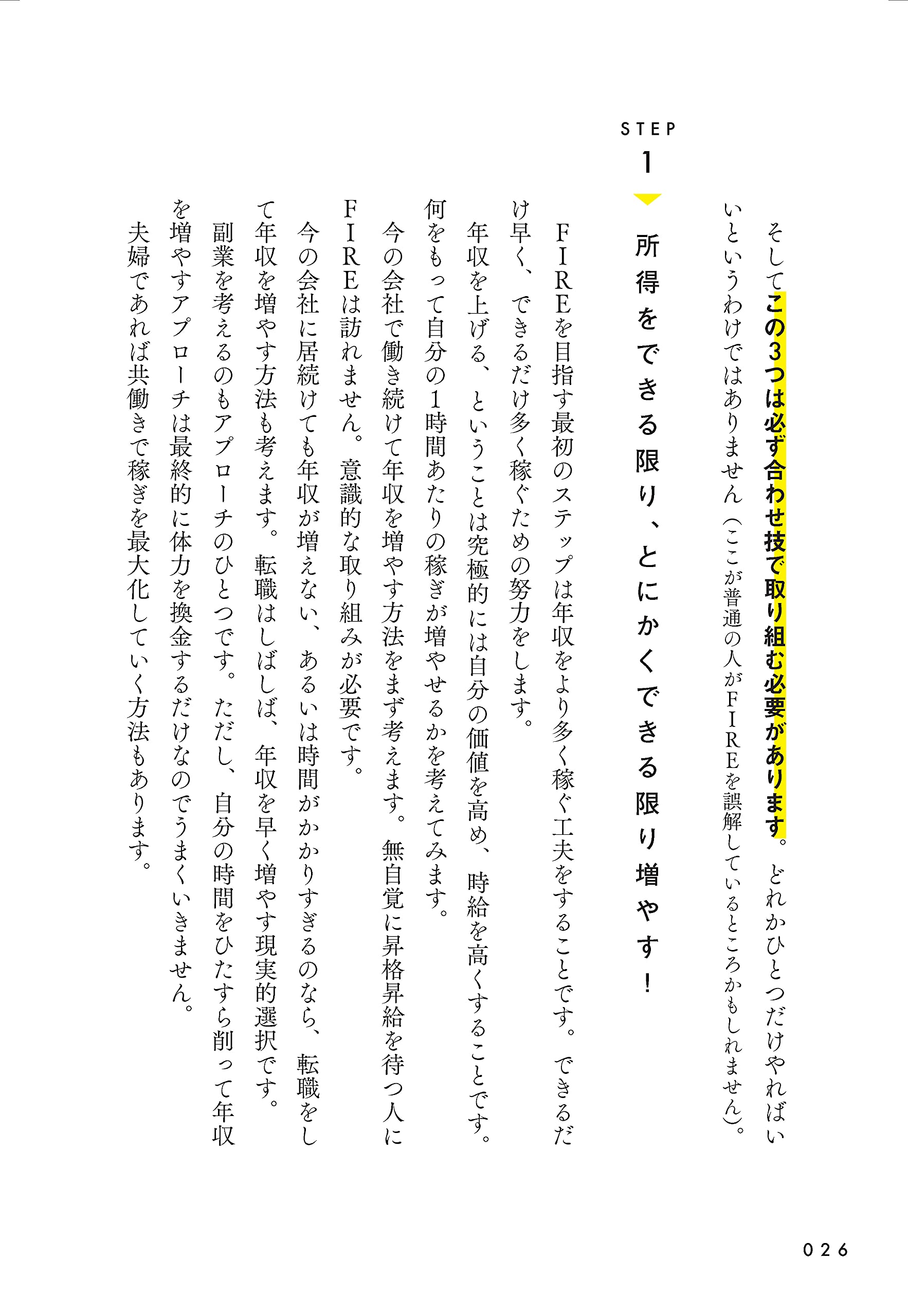 そしてこの3つは必ず合わせ技で取り組む必要があります。どれかひとつだけやればいいというわけではありません（ここが普通の人がFIREを誤解しているところかもしれません）。

STEP
1
所得をできる限り、とにかくできる限り増やす！

FIREを目指す最初のステップは年収をより多く稼ぐ工夫をすることです。できるだけ早く、できるだけ多く稼ぐための努力をします。

年収を上げる、ということは究極的には自分の価値を高め、時給を高くすることです。何をもって自分の1時間あたりの稼ぎが増やせるかを考えてみます。

今の会社で働き続けて年収を増やす方法をまず考えます。無自覚に昇格昇給を待つ人にFIREは訪れません。意識的な取り組みが必要です。

今の会社に居続けても年収が増えない、あるいは時間がかかりすぎるのなら、転職をして年収を増やす方法も考えます。転職はしばしば、年収を早く増やす現実的選択です。

副業を考えるのもアプローチのひとつです。ただし、自分の時間をひたすら削って年収を増やすアプローチは最終的に体力を換金するだけなのでうまくいきません。

夫婦であれば共働きで稼ぎを最大化していく方法もあります。

026